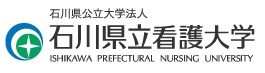 石川県公立大学法人
石川県立看護大学
ISHIKAWA PREFECTURAL NURSING UNIVERSITY